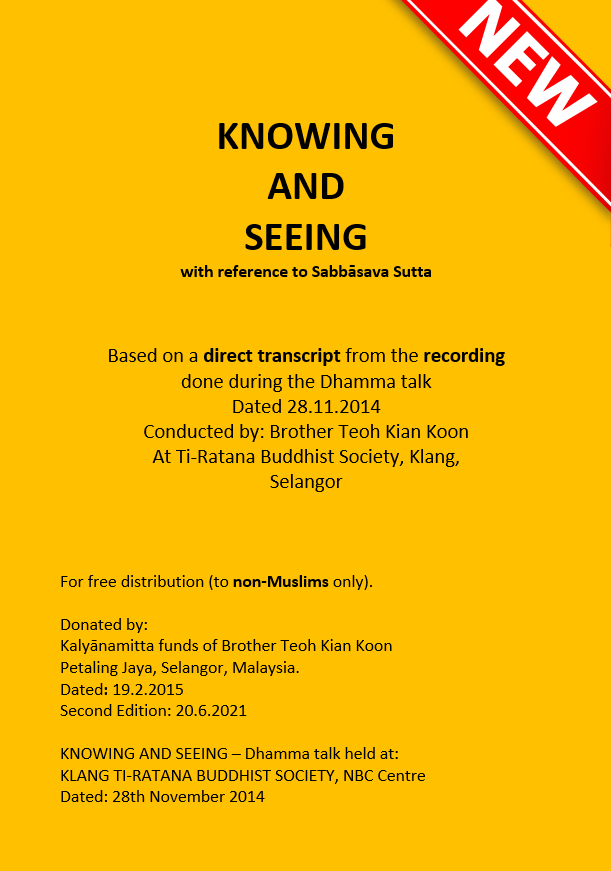 NEW

KNOWING
AND
SEEING

with reference to Sabbāsava Sutta

Based on a direct transcript from the recording done during the Dhamma talk
Dated 28.11.2014
Conducted by: Brother Teoh Kian Koon
At Ti-Ratana Buddhist Society, Klang, Selangor

For free distribution (to non-Muslims only).

Donated by:
Kalyānamitta funds of Brother Teoh Kian Koon
Petaling Jaya, Selangor, Malaysia.
Dated: 19.2.2015
Second Edition: 20.6.2021

KNOWING AND SEEING – Dhamma talk held at:
KLANG TI-RATANA BUDDHIST SOCIETY, NBC Centre
Dated: 28th November 2014